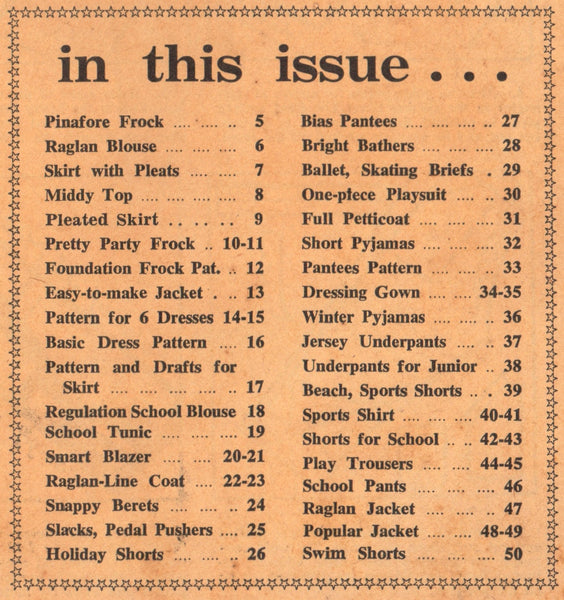 in this issue . . .

Pinafore Frock .... .... .. 5
Raglan Blouse .... .... .... 6
Skirt with Pleats .... .... 7
Middy Top .... .... .... .... 8
Pleated Skirt . . . . . . 9
Pretty Party Frock .. 10-11
Foundation Frock Pat. .. 12
Easy-to-make Jacket . .. 13
Pattern for 6 Dresses 14-15
Basic Dress Pattern .... 16
Pattern and Drafts for Skirt .... .... .... .... .. 17
Regulation School Blouse 18
School Tunic .... .... .... 19
Smart Blazer .... .... 20-21
Raglan-Line Coat .... 22-23
Snappy Berets .... .... .. 24
Slacks, Pedal Pushers .... 25
Holiday Shorts .... .... .. 26

Bias Pantees .... .... .... .. 27
Bright Bathers .... .... .... 28
Ballet, Skating Briefs . 29
One-piece Playsuit .... .. 30
Full Petticoat .... .... .... 31
Short Pyjamas .... .... .... 32
Pantees Pattern .... .... .. 33
Dressing Gown .... .... 34-35
Winter Pyjamas .... .... .. 36
Jersey Underpants .... .. 37
Underpants for Junior .. 38
Beach, Sports Shorts .. . 39
Sports Shirt .... .... .... 40-41
Shorts for School .. .. 42-43
Play Trousers .... .... 44-45
School Pants .... .... .... 46
Raglan Jacket .... .... .. 47
Popular Jacket .... .... 48-49
Swim Shorts .... .... .... 50